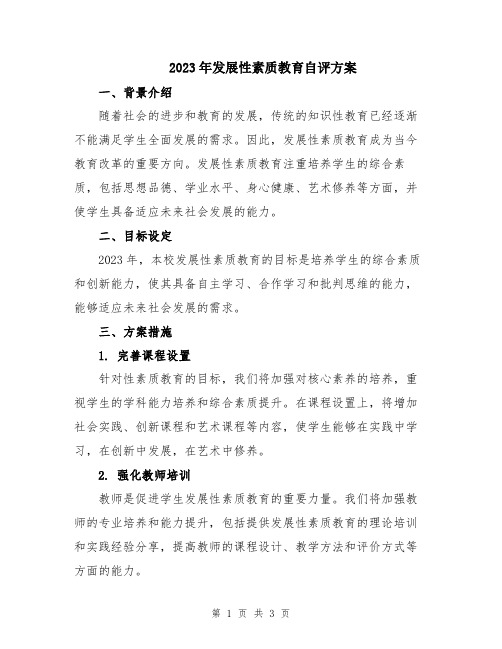 2023年发展性素质教育自评方案

一、背景介绍

随着社会的进步和教育的发展，传统的知识性教育已经逐渐不能满足学生全面发展的需求。因此，发展性素质教育成为当今教育改革的重要方向。发展性素质教育注重培养学生的综合素质，包括思想品德、学业水平、身心健康、艺术修养等方面，并使学生具备适应未来社会发展的能力。

二、目标设定

2023年，本校发展性素质教育的目标是培养学生的综合素质和创新能力，使其具备自主学习、合作学习和批判思维的能力，能够适应未来社会发展的需求。

三、方案措施

1. 完善课程设置

针对性素质教育的目标，我们将加强对核心素养的培养，重视学生的学科能力培养和综合素质提升。在课程设置上，将增加社会实践、创新课程和艺术课程等内容，使学生能够在实践中学习，在创新中发展，在艺术中修养。

2. 强化教师培训

教师是促进学生发展性素质教育的重要力量。我们将加强教师的专业培养和能力提升，包括提供发展性素质教育的理论培训和实践经验分享，提高教师的课程设计、教学方法和评价方式等方面的能力。

第 1 页 共 3 页